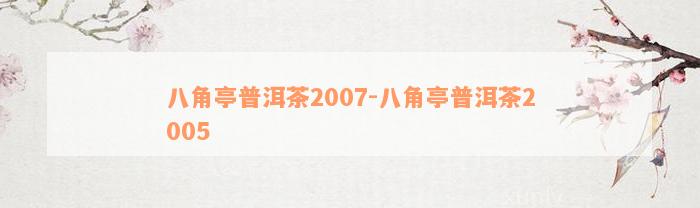 八角亭普洱茶2007-八角亭普洱茶2005